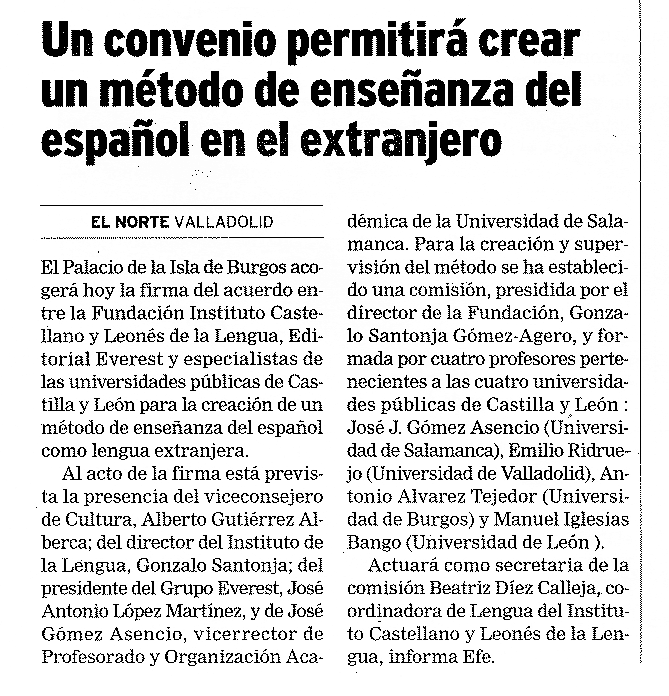 Un convenio permitirá crear un método de enseñanza del español en el extranjero

EL NORTE VALLADOLID

El Palacio de la Isla de Burgos acogerá hoy la firma del acuerdo entre la Fundación Instituto Castellano y Leonés de la Lengua, Editorial Everest y especialistas de las universidades públicas de Castilla y León para la creación de un método de enseñanza del español como lengua extranjera.

Al acto de la firma está prevista la presencia del viceconsejero de Cultura, Alberto Gutiérrez Alberca; del director del Instituto de la Lengua, Gonzalo Santonja; del presidente del Grupo Everest, José Antonio López Martínez, y de José Gómez Asencio, vicerrector de Profesorado y Organización Académica de la Universidad de Salamanca. Para la creación y supervisión del método se ha establecido una comisión, presidida por el director de la Fundación, Gonzalo Santonja Gómez-Agero, y formada por cuatro profesores pertenecientes a las cuatro universidades públicas de Castilla y León : José J. Gómez Asencio (Universidad de Salamanca), Emilio Ridruejo (Universidad de Valladolid), Antonio Alvarez Tejedor (Universidad de Burgos) y Manuel Iglesias Bango (Universidad de León ).

Actuará como secretaria de la comisión Beatriz Díez Calleja, coordinadora de Lengua del Instituto Castellano y Leonés de la Lengua, informa Efe.